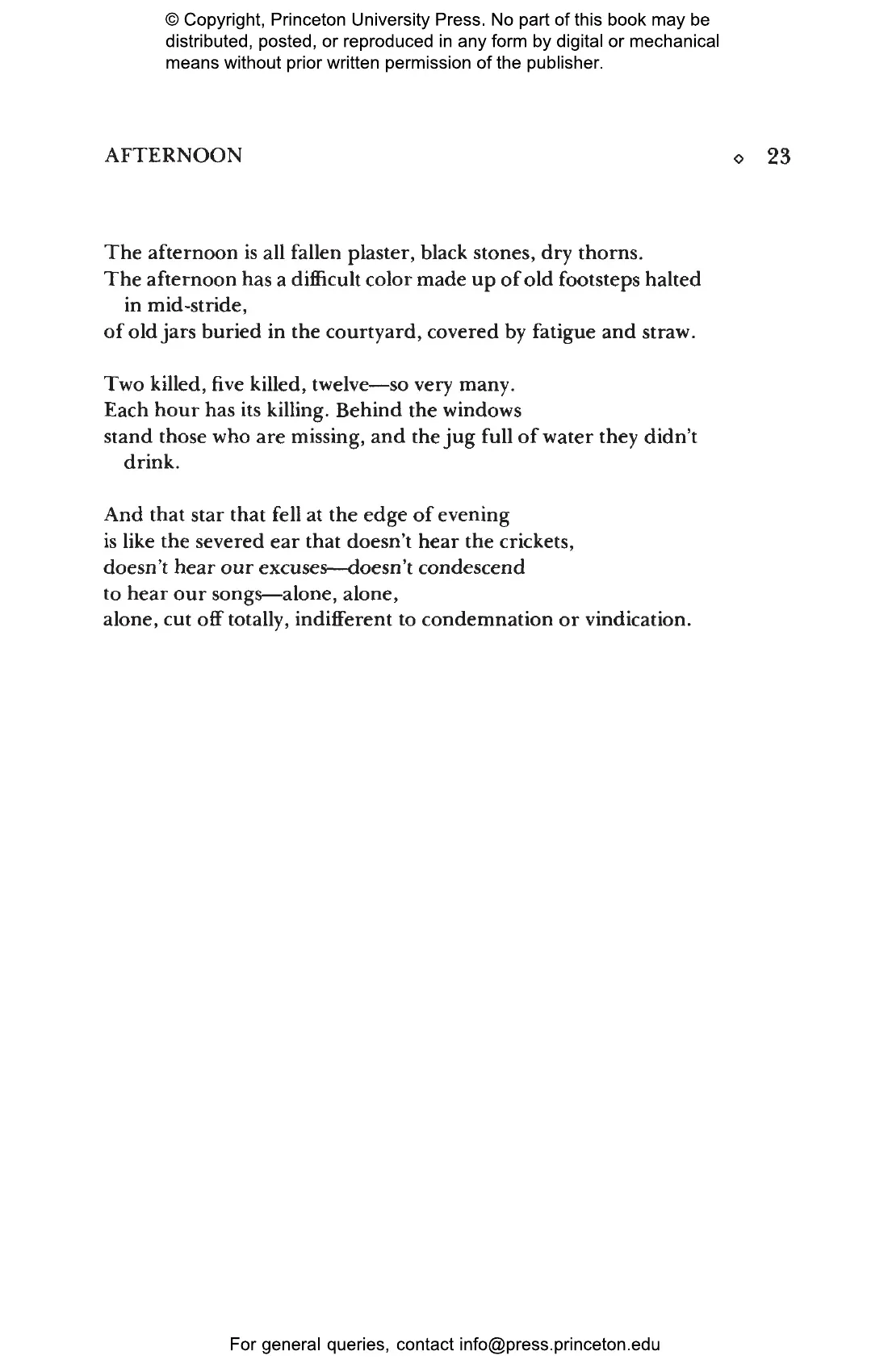 © Copyright, Princeton University Press. No part of this book may be distributed, posted, or reproduced in any form by digital or mechanical means without prior written permission of the publisher.

AFTERNOON ◇ 23

The afternoon is all fallen plaster, black stones, dry thorns.
The afternoon has a difficult color made up of old footsteps halted in mid-stride,
of old jars buried in the courtyard, covered by fatigue and straw.

Two killed, five killed, twelve—so very many.
Each hour has its killing. Behind the windows
stand those who are missing, and the jug full of water they didn't drink.

And that star that fell at the edge of evening
is like the severed ear that doesn't hear the crickets,
doesn't hear our excuses—doesn't condescend
to hear our songs—alone, alone,
alone, cut off totally, indifferent to condemnation or vindication.

For general queries, contact info@press.princeton.edu